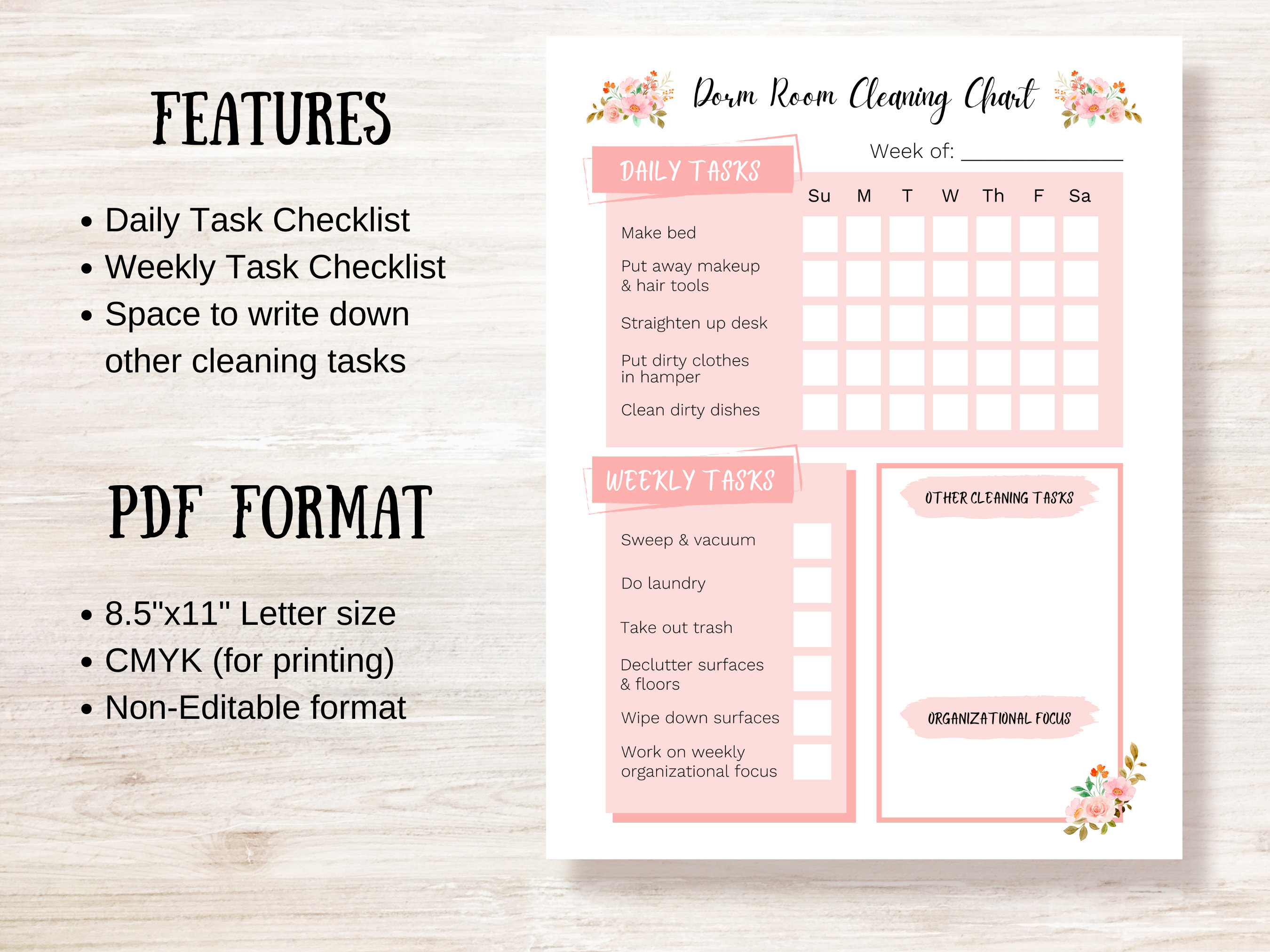 FEATURES

• Daily Task Checklist
• Weekly Task Checklist
• Space to write down other cleaning tasks

PDF FORMAT

• 8.5"x11" Letter size
• CMYK (for printing)
• Non-Editable format

Dorm Room Cleaning Chart

Week of: ______________

DAILY TASKS

| | Su | M | T | W | Th | F | Sa |
|---|---|---|---|---|---|---|---|
| Make bed | | | | | | | |
| Put away makeup & hair tools | | | | | | | |
| Straighten up desk | | | | | | | |
| Put dirty clothes in hamper | | | | | | | |
| Clean dirty dishes | | | | | | | |

WEEKLY TASKS

Sweep & vacuum
Do laundry
Take out trash
Declutter surfaces & floors
Wipe down surfaces
Work on weekly organizational focus

OTHER CLEANING TASKS

ORGANIZATIONAL FOCUS